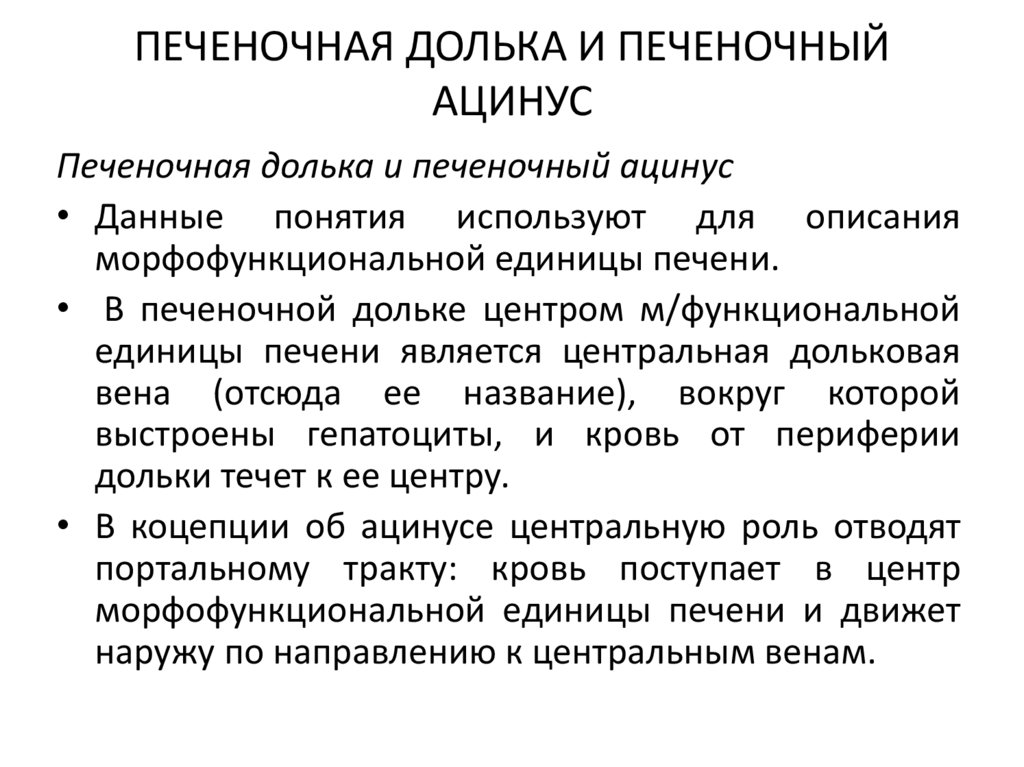 ПЕЧЕНОЧНАЯ ДОЛЬКА И ПЕЧЕНОЧНЫЙ АЦИНУС

Печеночная долька и печеночный ацинус

• Данные понятия используют для описания морфофункциональной единицы печени.

• В печеночной дольке центром м/функциональной единицы печени является центральная дольковая вена (отсюда ее название), вокруг которой выстроены гепатоциты, и кровь от периферии дольки течет к ее центру.

• В коцепции об ацинусе центральную роль отводят портальному тракту: кровь поступает в центр морфофункциональной единицы печени и движет наружу по направлению к центральным венам.